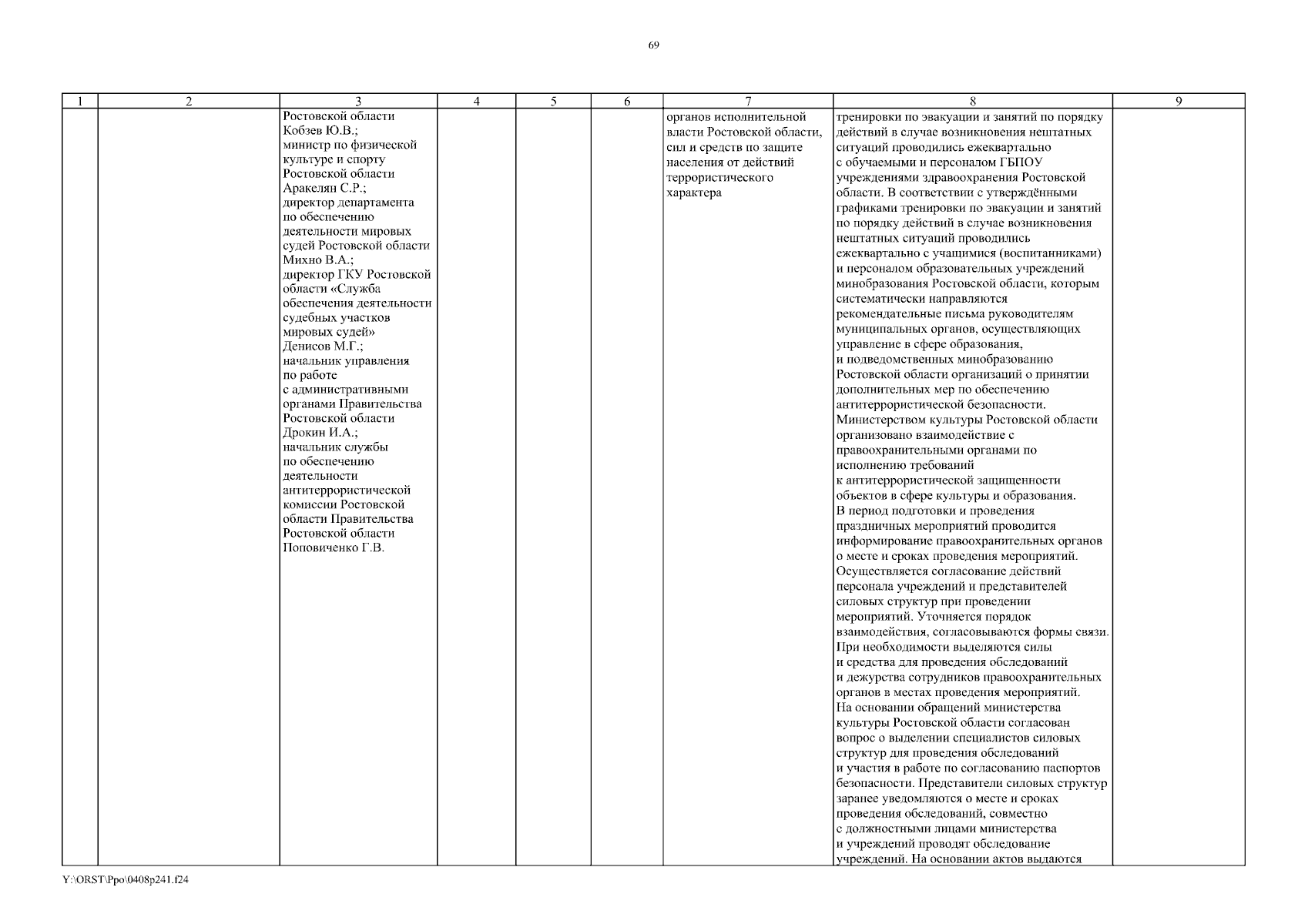 69

| 1 | 2 | 3 | 4 | 5 | 6 | 7 | 8 | 9 |
|---|---|---|---|---|---|---|---|---|
| | | Ростовской области Кобзев Ю.В.; министр по физической культуре и спорту Ростовской области Аракелян С.Р.; директор департамента по обеспечению деятельности мировых судей Ростовской области Михно В.А.; директор ГКУ Ростовской области «Служба обеспечения деятельности судебных участков мировых судей» Денисов М.Г.; начальник управления по работе с административными органами Правительства Ростовской области Дрокин И.А.; начальник службы по обеспечению деятельности антитеррористической комиссии Ростовской области Правительства Ростовской области Поповиченко Г.В. | | | | органов исполнительной власти Ростовской области, сил и средств по защите населения от действий террористического характера | тренировки по эвакуации и занятий по порядку действий в случае возникновения нештатных ситуаций проводились ежеквартально с обучаемыми и персоналом ГБПОУ учреждениями здравоохранения Ростовской области. В соответствии с утверждёнными графиками тренировки по эвакуации и занятий по порядку действий в случае возникновения нештатных ситуаций проводились ежеквартально с учащимися (воспитанниками) и персоналом образовательных учреждений минобразования Ростовской области, которым систематически направляются рекомендательные письма руководителям муниципальных органов, осуществляющих управление в сфере образования, и подведомственных минобразованию Ростовской области организаций о принятии дополнительных мер по обеспечению антитеррористической безопасности. Министерством культуры Ростовской области организовано взаимодействие с правоохранительными органами по исполнению требований к антитеррористической защищенности объектов в сфере культуры и образования. В период подготовки и проведения праздничных мероприятий проводится информирование правоохранительных органов о месте и сроках проведения мероприятий. Осуществляется согласование действий персонала учреждений и представителей силовых структур при проведении мероприятий. Уточняется порядок взаимодействия, согласовываются формы связи. При необходимости выделяются силы и средства для проведения обследований и дежурства сотрудников правоохранительных органов в местах проведения мероприятий. На основании обращений министерства культуры Ростовской области согласован вопрос о выделении специалистов силовых структур для проведения обследований и участия в работе по согласованию паспортов безопасности. Представители силовых структур заранее уведомляются о месте и сроках проведения обследований, совместно с должностными лицами министерства и учреждений проводят обследование учреждений. На основании актов выдаются | |

Y:\ORST\Ppo\0408p241.f24